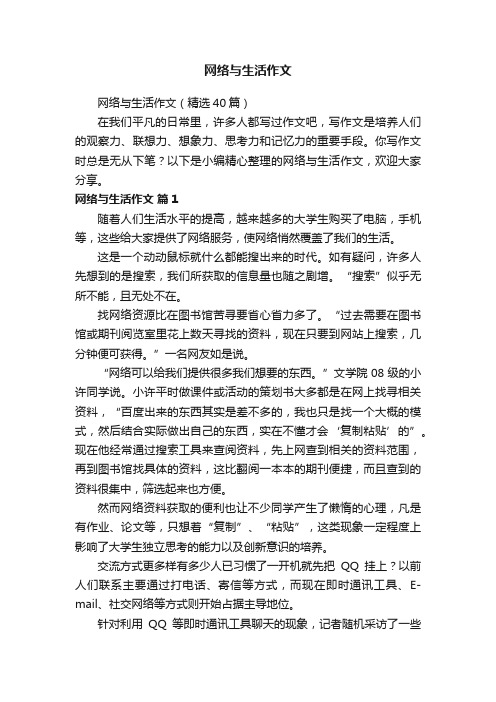 网络与生活作文

网络与生活作文（精选40篇）

在我们平凡的日常里，许多人都写过作文吧，写作文是培养人们的观察力、联想力、想象力、思考力和记忆力的重要手段。你写作文时总是无从下笔？以下是小编精心整理的网络与生活作文，欢迎大家分享。

网络与生活作文 篇1

随着人们生活水平的提高，越来越多的大学生购买了电脑，手机等，这些给大家提供了网络服务，使网络悄然覆盖了我们的生活。

这是一个动动鼠标就什么都能搜出来的时代。如有疑问，许多人先想到的是搜索，我们所获取的信息量也随之剧增。“搜索”似乎无所不能，且无处不在。

找网络资源比在图书馆苦寻要省心省力多了。“过去需要在图书馆或期刊阅览室里花上数天寻找的资料，现在只要到网站上搜索，几分钟便可获得。”一名网友如是说。

“网络可以给我们提供很多我们想要的东西。”文学院08级的小许同学说。小许平时做课件或活动的策划书大多都是在网上找寻相关资料，“百度出来的东西其实是差不多的，我也只是找一个大概的模式，然后结合实际做出自己的东西，实在不懂才会‘复制粘贴’的”。现在他经常通过搜索工具来查阅资料，先上网查到相关的资料范围，再到图书馆找具体的资料，这比翻阅一本本的期刊便捷，而且查到的资料很集中，筛选起来也方便。

然而网络资料获取的便利也让不少同学产生了懒惰的心理，凡是有作业、论文等，只想着“复制”、“粘贴”，这类现象一定程度上影响了大学生独立思考的能力以及创新意识的培养。

交流方式更多样有多少人已习惯了一开机就先把 QQ 挂上？以前人们联系主要通过打电话、寄信等方式，而现在即时通讯工具、E-mail、社交网络等方式则开始占据主导地位。

针对利用 QQ 等即时通讯工具聊天的现象，记者随机采访了一些